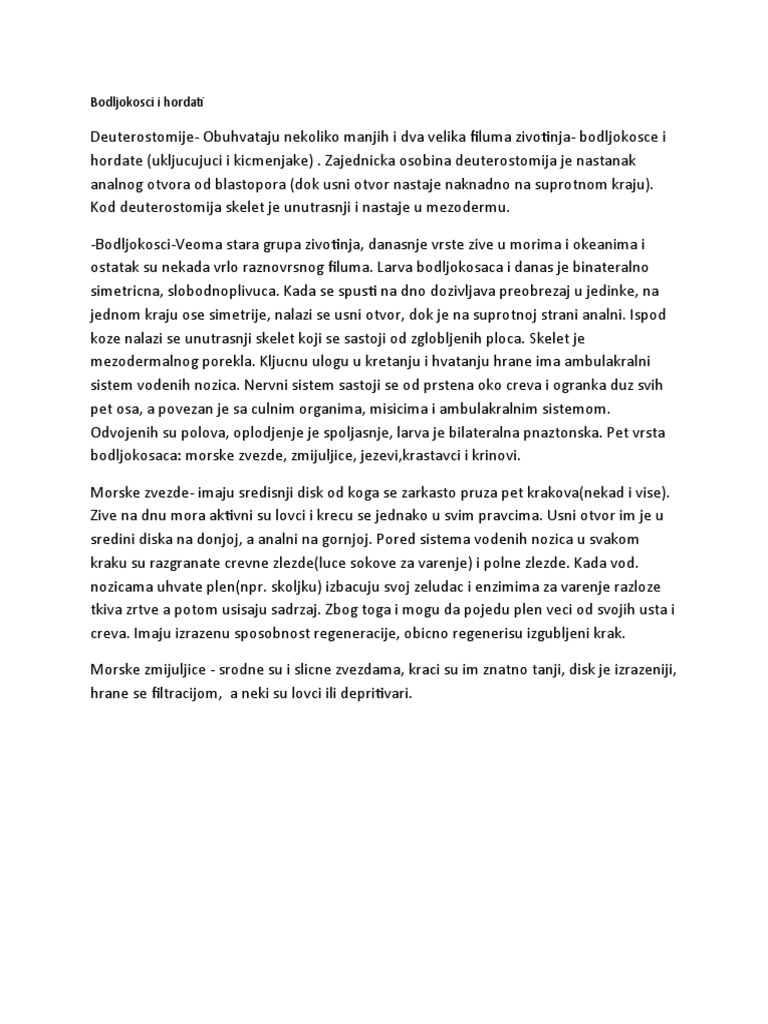 Bodljokosci i hordati

Deuterostomije- Obuhvataju nekoliko manjih i dva velika filuma zivotinja- bodljokosce i hordate (ukljucujuci i kicmenjake) . Zajednicka osobina deuterostomija je nastanak analnog otvora od blastopora (dok usni otvor nastaje naknadno na suprotnom kraju). Kod deuterostomija skelet je unutrasnji i nastaje u mezodermu.

-Bodljokosci-Veoma stara grupa zivotinja, danasnje vrste zive u morima i okeanima i ostatak su nekada vrlo raznovrsnog filuma. Larva bodljokosaca i danas je binateralno simetricna, slobodnoplivuca. Kada se spusti na dno dozivljava preobrezaj u jedinke, na jednom kraju ose simetrije, nalazi se usni otvor, dok je na suprotnoj strani analni. Ispod koze nalazi se unutrasnji skelet koji se sastoji od zglobljenih ploca. Skelet je mezodermalnog porekla. Kljucnu ulogu u kretanju i hvatanju hrane ima ambulakralni sistem vodenih nozica. Nervni sistem sastoji se od prstena oko creva i ogranka duz svih pet osa, a povezan je sa culnim organima, misicima i ambulakralnim sistemom. Odvojenih su polova, oplodjenje je spoljasnje, larva je bilateralna pnaztonska. Pet vrsta bodljokosaca: morske zvezde, zmijuljice, jezevi,krastavci i krinovi.

Morske zvezde- imaju sredisnji disk od koga se zarkasto pruza pet krakova(nekad i vise). Zive na dnu mora aktivni su lovci i krecu se jednako u svim pravcima. Usni otvor im je u sredini diska na donjoj, a analni na gornjoj. Pored sistema vodenih nozica u svakom kraku su razgranate crevne zlezde(luce sokove za varenje) i polne zlezde. Kada vod. nozicama uhvate plen(npr. skoljku) izbacuju svoj zeludac i enzimima za varenje razloze tkiva zrtve a potom usisaju sadrzaj. Zbog toga i mogu da pojedu plen veci od svojih usta i creva. Imaju izrazenu sposobnost regeneracije, obicno regenerisu izgubljeni krak.

Morske zmijuljice - srodne su i slicne zvezdama, kraci su im znatno tanji, disk je izrazeniji, hrane se filtracijom, a neki su lovci ili depritivari.